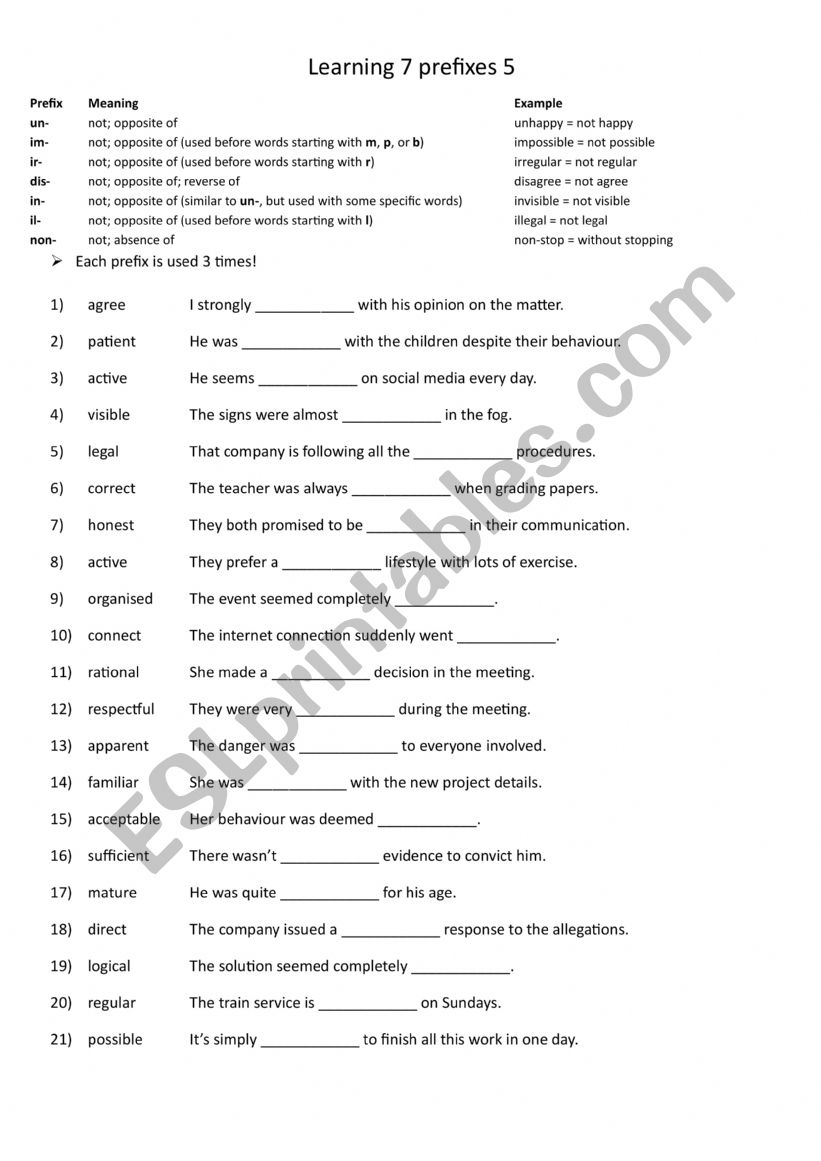 Learning 7 prefixes 5

| Prefix | Meaning | Example |
|---|---|---|
| un- | not; opposite of | unhappy = not happy |
| im- | not; opposite of (used before words starting with m, p, or b) | impossible = not possible |
| ir- | not; opposite of (used before words starting with r) | irregular = not regular |
| dis- | not; opposite of; reverse of | disagree = not agree |
| in- | not; opposite of (similar to un-, but used with some specific words) | invisible = not visible |
| il- | not; opposite of (used before words starting with l) | illegal = not legal |
| non- | not; absence of | non-stop = without stopping |

➢ Each prefix is used 3 times!

1) agree I strongly ____________ with his opinion on the matter.

2) patient He was ____________ with the children despite their behaviour.

3) active He seems ____________ on social media every day.

4) visible The signs were almost ____________ in the fog.

5) legal That company is following all the ____________ procedures.

6) correct The teacher was always ____________ when grading papers.

7) honest They both promised to be ____________ in their communication.

8) active They prefer a ____________ lifestyle with lots of exercise.

9) organised The event seemed completely ____________.

10) connect The internet connection suddenly went ____________.

11) rational She made a ____________ decision in the meeting.

12) respectful They were very ____________ during the meeting.

13) apparent The danger was ____________ to everyone involved.

14) familiar She was ____________ with the new project details.

15) acceptable Her behaviour was deemed ____________.

16) sufficient There wasn't ____________ evidence to convict him.

17) mature He was quite ____________ for his age.

18) direct The company issued a ____________ response to the allegations.

19) logical The solution seemed completely ____________.

20) regular The train service is ____________ on Sundays.

21) possible It's simply ____________ to finish all this work in one day.

ESLprintables.com